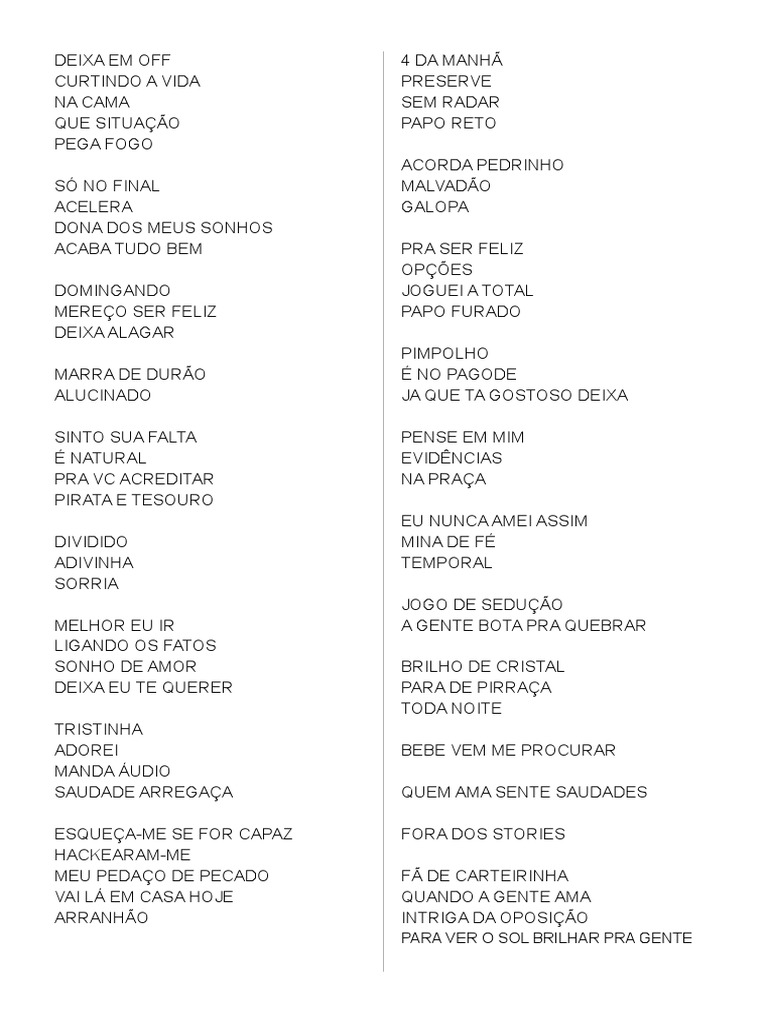 DEIXA EM OFF
CURTINDO A VIDA
NA CAMA
QUE SITUAÇÃO
PEGA FOGO

SÓ NO FINAL
ACELERA
DONA DOS MEUS SONHOS
ACABA TUDO BEM

DOMINGANDO
MEREÇO SER FELIZ
DEIXA ALAGAR

MARRA DE DURÃO
ALUCINADO

SINTO SUA FALTA
É NATURAL
PRA VC ACREDITAR
PIRATA E TESOURO

DIVIDIDO
ADIVINHA
SORRIA

MELHOR EU IR
LIGANDO OS FATOS
SONHO DE AMOR
DEIXA EU TE QUERER

TRISTINHA
ADOREI
MANDA ÁUDIO
SAUDADE ARREGAÇA

ESQUEÇA-ME SE FOR CAPAZ
HACKEARAM-ME
MEU PEDAÇO DE PECADO
VAI LÁ EM CASA HOJE
ARRANHÃO

4 DA MANHÃ
PRESERVE
SEM RADAR
PAPO RETO

ACORDA PEDRINHO
MALVADÃO
GALOPA

PRA SER FELIZ
OPÇÕES
JOGUEI A TOTAL
PAPO FURADO

PIMPOLHO
É NO PAGODE
JA QUE TA GOSTOSO DEIXA

PENSE EM MIM
EVIDÊNCIAS
NA PRAÇA

EU NUNCA AMEI ASSIM
MINA DE FÉ
TEMPORAL

JOGO DE SEDUÇÃO
A GENTE BOTA PRA QUEBRAR

BRILHO DE CRISTAL
PARA DE PIRRAÇA
TODA NOITE

BEBE VEM ME PROCURAR

QUEM AMA SENTE SAUDADES

FORA DOS STORIES

FÃ DE CARTEIRINHA
QUANDO A GENTE AMA
INTRIGA DA OPOSIÇÃO
PARA VER O SOL BRILHAR PRA GENTE